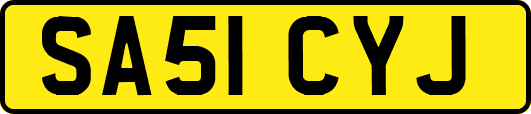 SA51 CYJ